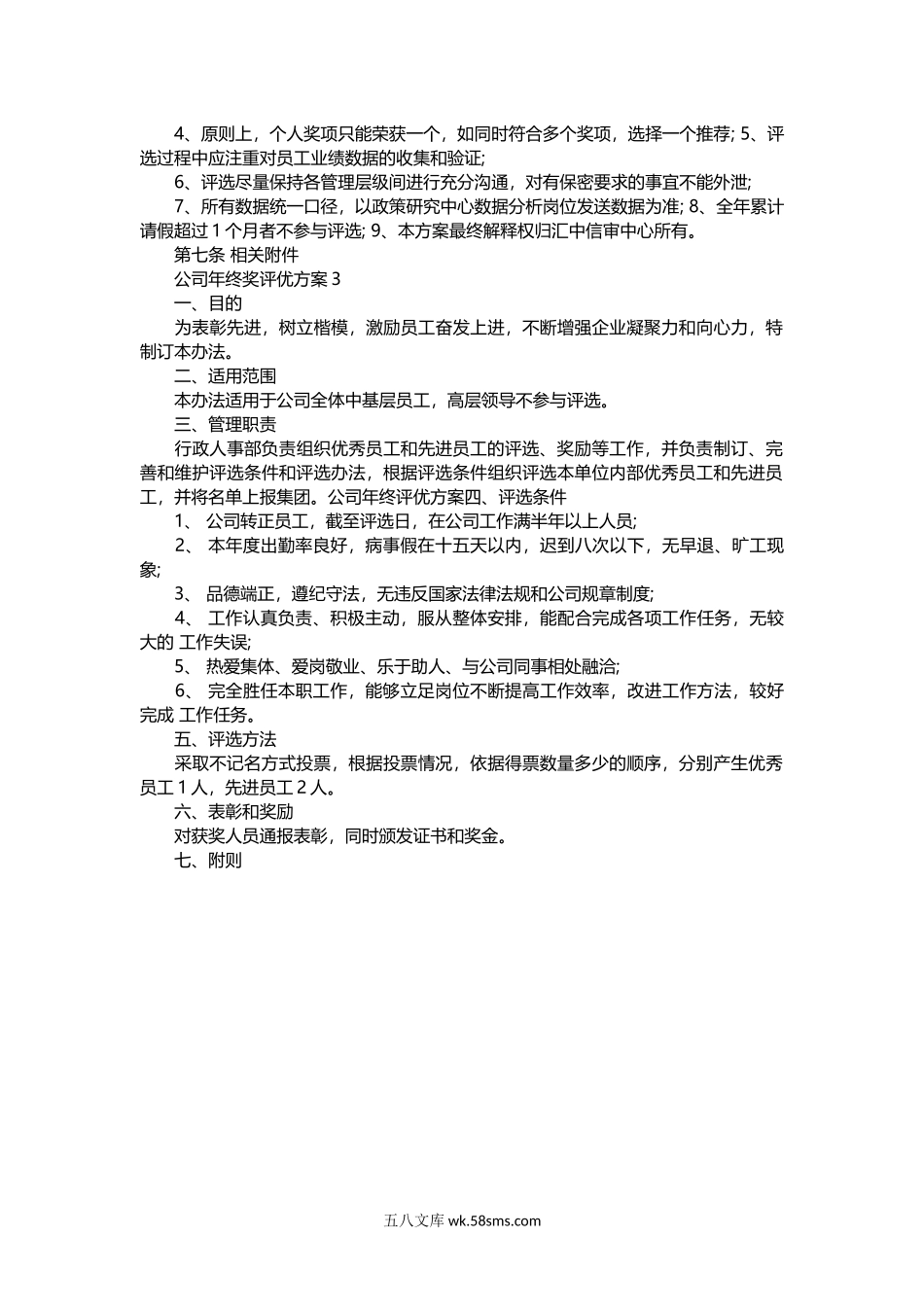 4、原则上，个人奖项只能荣获一个，如同时符合多个奖项，选择一个推荐; 5、评选过程中应注重对员工业绩数据的收集和验证;

6、评选尽量保持各管理层级间进行充分沟通，对有保密要求的事宜不能外泄;

7、所有数据统一口径，以政策研究中心数据分析岗位发送数据为准; 8、全年累计请假超过 1 个月者不参与评选; 9、本方案最终解释权归汇中信审中心所有。

第七条 相关附件

公司年终奖评优方案 3

一、目的

为表彰先进，树立楷模，激励员工奋发上进，不断增强企业凝聚力和向心力，特制订本办法。

二、适用范围

本办法适用于公司全体中基层员工，高层领导不参与评选。

三、管理职责

行政人事部负责组织优秀员工和先进员工的评选、奖励等工作，并负责制订、完善和维护评选条件和评选办法，根据评选条件组织评选本单位内部优秀员工和先进员工，并将名单上报集团。公司年终评优方案四、评选条件

1、 公司转正员工，截至评选日，在公司工作满半年以上人员;

2、 本年度出勤率良好，病事假在十五天以内，迟到八次以下，无早退、旷工现象;

3、 品德端正，遵纪守法，无违反国家法律法规和公司规章制度;

4、 工作认真负责、积极主动，服从整体安排，能配合完成各项工作任务，无较大的 工作失误;

5、 热爱集体、爱岗敬业、乐于助人、与公司同事相处融洽;

6、 完全胜任本职工作，能够立足岗位不断提高工作效率，改进工作方法，较好完成 工作任务。

五、评选方法

采取不记名方式投票，根据投票情况，依据得票数量多少的顺序，分别产生优秀员工 1 人，先进员工 2 人。

六、表彰和奖励

对获奖人员通报表彰，同时颁发证书和奖金。

七、附则

五八文库 wk.58sms.com